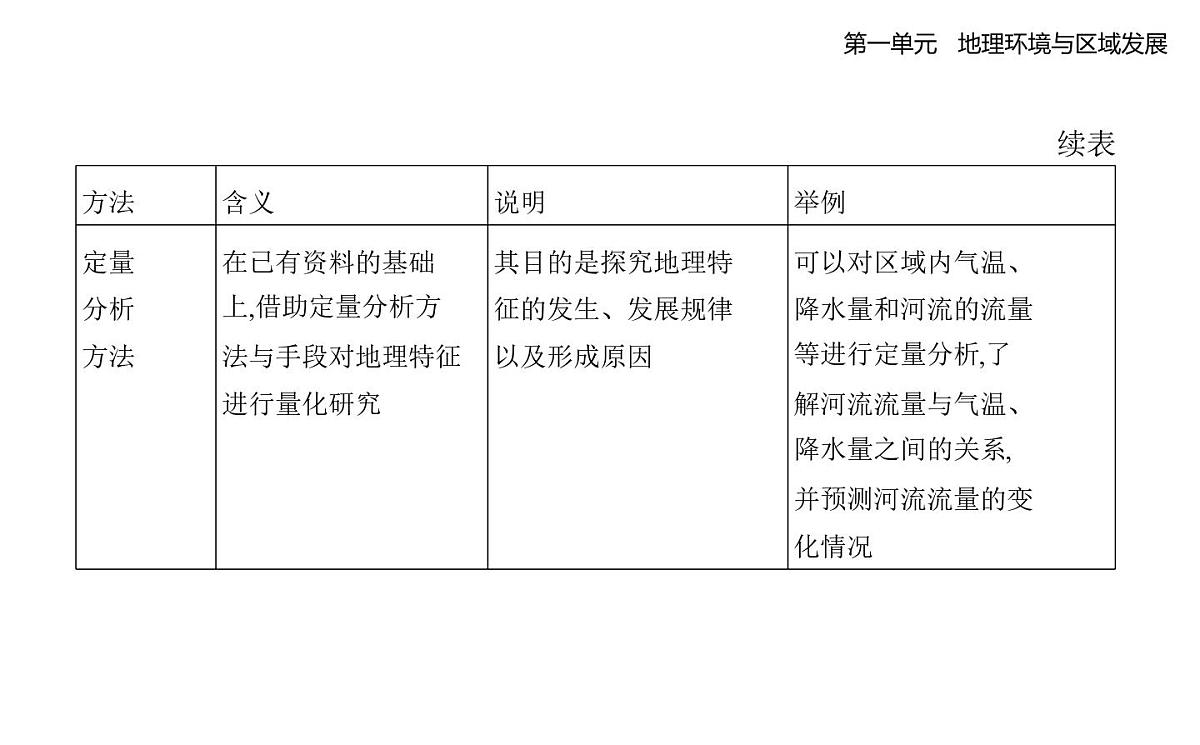 第一单元　地理环境与区域发展

续表

| 方法 | 含义 | 说明 | 举例 |
|---|---|---|---|
| 定量分析方法 | 在已有资料的基础上,借助定量分析方法与手段对地理特征进行量化研究 | 其目的是探究地理特征的发生、发展规律以及形成原因 | 可以对区域内气温、降水量和河流的流量等进行定量分析,了解河流流量与气温、降水量之间的关系,并预测河流流量的变化情况 |